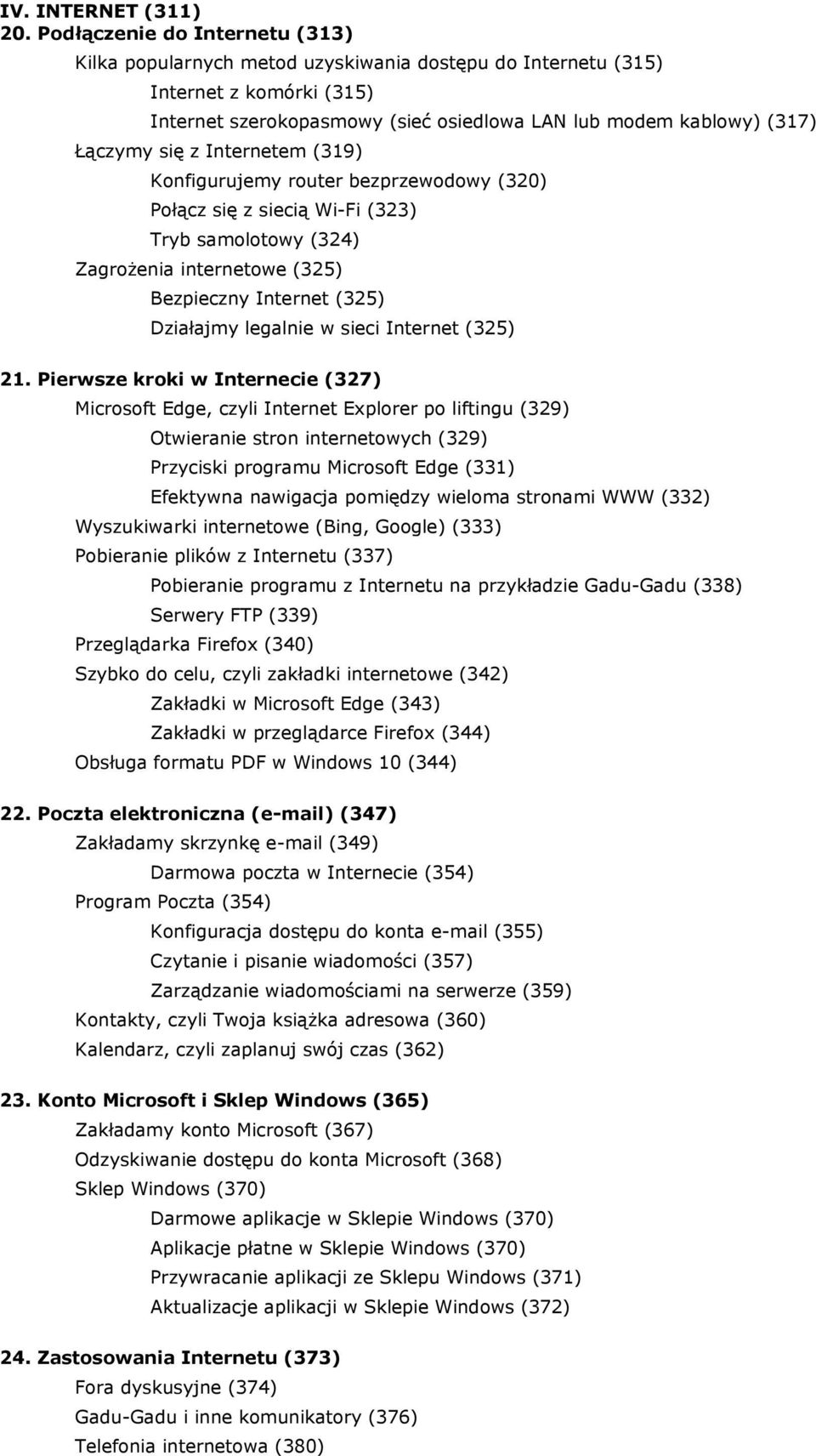 IV. INTERNET (311)
20. Podłączenie do Internetu (313)
Kilka popularnych metod uzyskiwania dostępu do Internetu (315)
Internet z komórki (315)
Internet szerokopasmowy (sieć osiedlowa LAN lub modem kablowy) (317)
Łączymy się z Internetem (319)
Konfigurujemy router bezprzewodowy (320)
Połącz się z siecią Wi-Fi (323)
Tryb samolotowy (324)
Zagrożenia internetowe (325)
Bezpieczny Internet (325)
Działajmy legalnie w sieci Internet (325)

21. Pierwsze kroki w Internecie (327)
Microsoft Edge, czyli Internet Explorer po liftingu (329)
Otwieranie stron internetowych (329)
Przyciski programu Microsoft Edge (331)
Efektywna nawigacja pomiędzy wieloma stronami WWW (332)
Wyszukiwarki internetowe (Bing, Google) (333)
Pobieranie plików z Internetu (337)
Pobieranie programu z Internetu na przykładzie Gadu-Gadu (338)
Serwery FTP (339)
Przeglądarka Firefox (340)
Szybko do celu, czyli zakładki internetowe (342)
Zakładki w Microsoft Edge (343)
Zakładki w przeglądarce Firefox (344)
Obsługa formatu PDF w Windows 10 (344)

22. Poczta elektroniczna (e-mail) (347)
Zakładamy skrzynkę e-mail (349)
Darmowa poczta w Internecie (354)
Program Poczta (354)
Konfiguracja dostępu do konta e-mail (355)
Czytanie i pisanie wiadomości (357)
Zarządzanie wiadomościami na serwerze (359)
Kontakty, czyli Twoja książka adresowa (360)
Kalendarz, czyli zaplanuj swój czas (362)

23. Konto Microsoft i Sklep Windows (365)
Zakładamy konto Microsoft (367)
Odzyskiwanie dostępu do konta Microsoft (368)
Sklep Windows (370)
Darmowe aplikacje w Sklepie Windows (370)
Aplikacje płatne w Sklepie Windows (370)
Przywracanie aplikacji ze Sklepu Windows (371)
Aktualizacje aplikacji w Sklepie Windows (372)

24. Zastosowania Internetu (373)
Fora dyskusyjne (374)
Gadu-Gadu i inne komunikatory (376)
Telefonia internetowa (380)